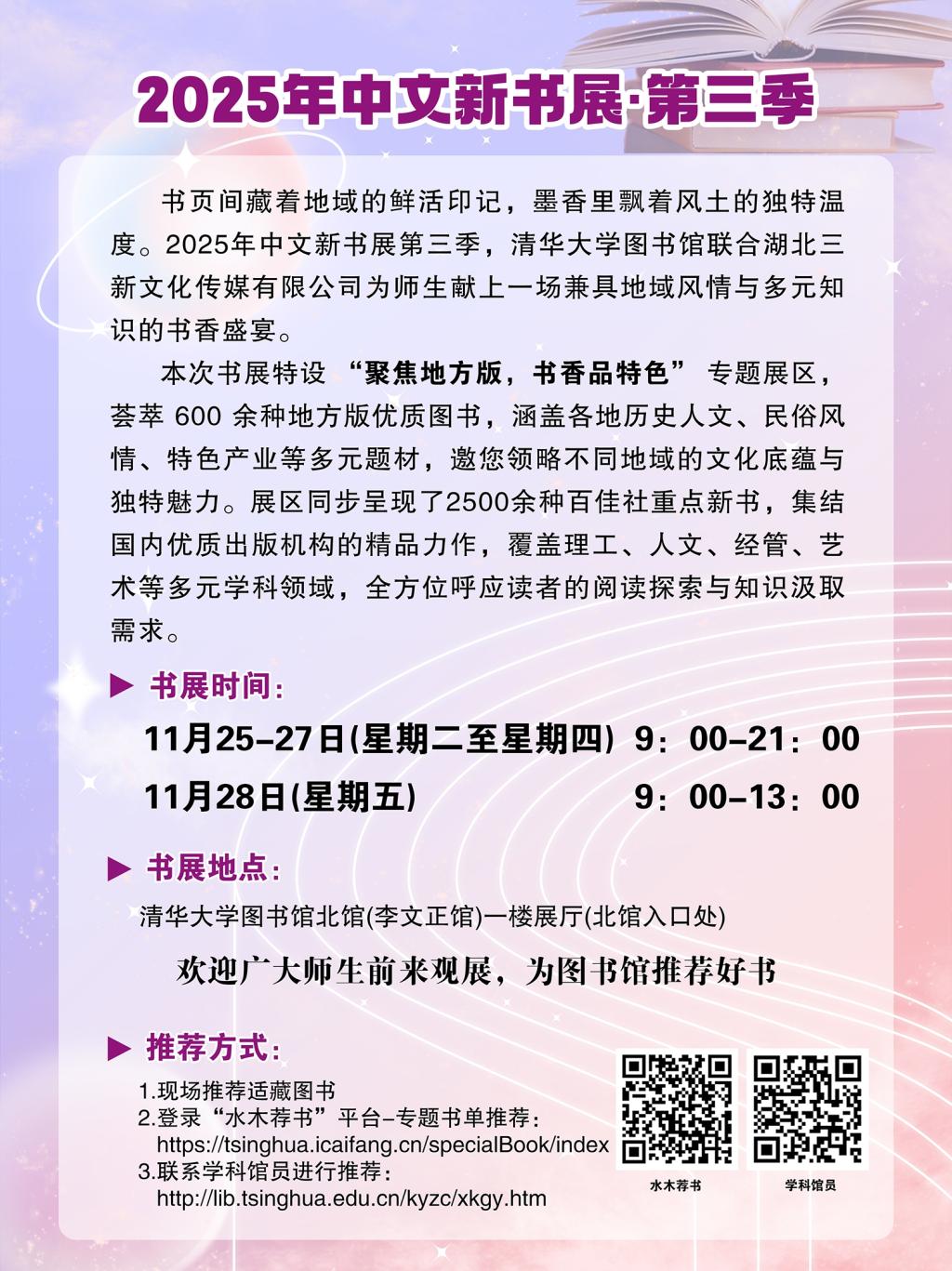 2025年中文新书展·第三季

书页间藏着地域的鲜活印记，墨香里飘着风土的独特温度。2025年中文新书展第三季，清华大学图书馆联合湖北三新文化传媒有限公司为师生献上一场兼具地域风情与多元知识的书香盛宴。

本次书展特设“聚焦地方版，书香品特色”专题展区，荟萃600余种地方版优质图书，涵盖各地历史人文、民俗风情、特色产业等多元题材，邀您领略不同地域的文化底蕴与独特魅力。展区同步呈现了2500余种百佳社重点新书，集结国内优质出版机构的精品力作，覆盖理工、人文、经管、艺术等多元学科领域，全方位呼应读者的阅读探索与知识汲取需求。

▶ 书展时间：

11月25-27日(星期二至星期四) 9：00-21：00

11月28日(星期五) 9：00-13：00

▶ 书展地点：

清华大学图书馆北馆(李文正馆)一楼展厅(北馆入口处)

欢迎广大师生前来观展，为图书馆推荐好书

▶ 推荐方式：

1.现场推荐适藏图书
2.登录“水木荐书”平台-专题书单推荐：
https://tsinghua.icaifang.cn/specialBook/index
3.联系学科馆员进行推荐：
http://lib.tsinghua.edu.cn/kyzc/xkgy.htm

水木荐书
学科馆员